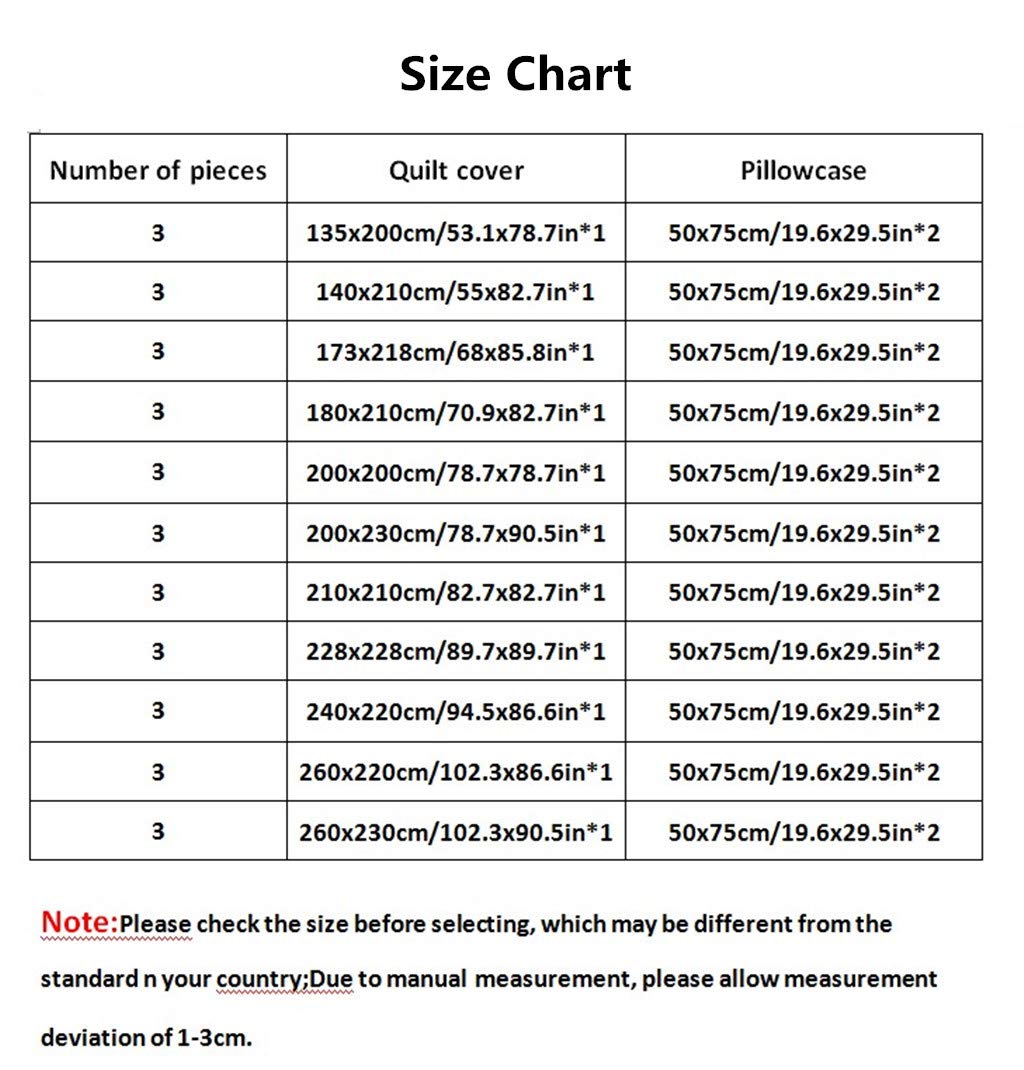 Size Chart

| Number of pieces | Quilt cover | Pillowcase |
|---|---|---|
| 3 | 135x200cm/53.1x78.7in*1 | 50x75cm/19.6x29.5in*2 |
| 3 | 140x210cm/55x82.7in*1 | 50x75cm/19.6x29.5in*2 |
| 3 | 173x218cm/68x85.8in*1 | 50x75cm/19.6x29.5in*2 |
| 3 | 180x210cm/70.9x82.7in*1 | 50x75cm/19.6x29.5in*2 |
| 3 | 200x200cm/78.7x78.7in*1 | 50x75cm/19.6x29.5in*2 |
| 3 | 200x230cm/78.7x90.5in*1 | 50x75cm/19.6x29.5in*2 |
| 3 | 210x210cm/82.7x82.7in*1 | 50x75cm/19.6x29.5in*2 |
| 3 | 228x228cm/89.7x89.7in*1 | 50x75cm/19.6x29.5in*2 |
| 3 | 240x220cm/94.5x86.6in*1 | 50x75cm/19.6x29.5in*2 |
| 3 | 260x220cm/102.3x86.6in*1 | 50x75cm/19.6x29.5in*2 |
| 3 | 260x230cm/102.3x90.5in*1 | 50x75cm/19.6x29.5in*2 |

Note:Please check the size before selecting, which may be different from the standard n your country;Due to manual measurement, please allow measurement deviation of 1-3cm.